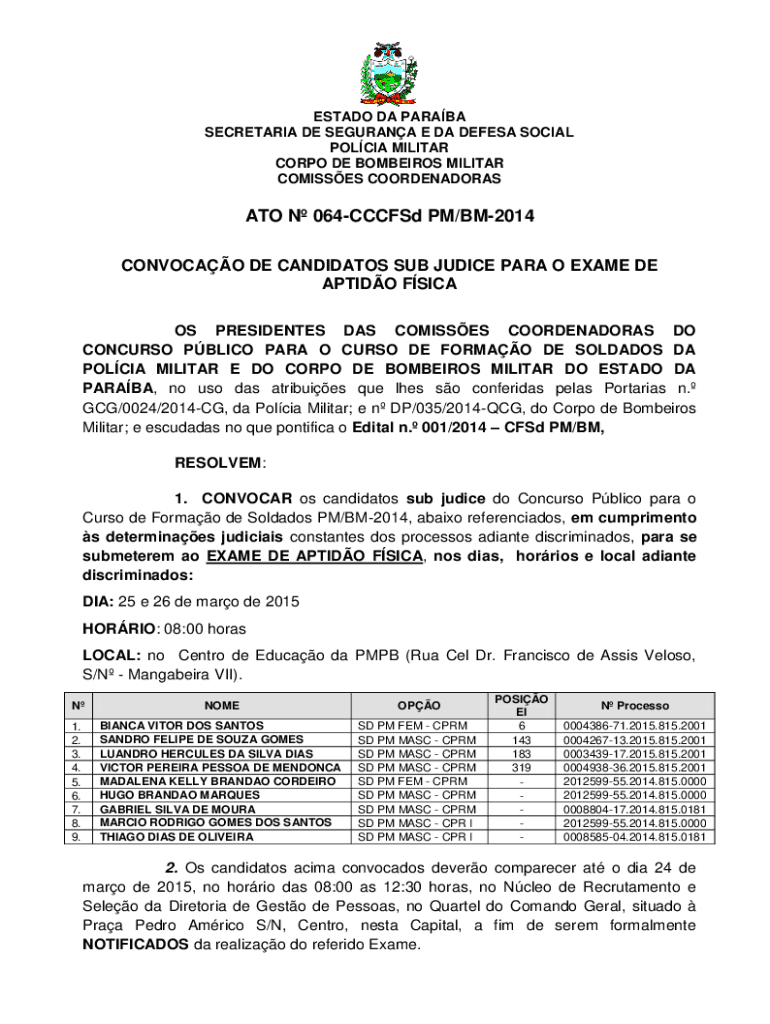 ESTADO DA PARAÍBA
SECRETARIA DE SEGURANÇA E DA DEFESA SOCIAL
POLÍCIA MILITAR
CORPO DE BOMBEIROS MILITAR
COMISSÕES COORDENADORAS

ATO Nº 064-CCCFSd PM/BM-2014

CONVOCAÇÃO DE CANDIDATOS SUB JUDICE PARA O EXAME DE APTIDÃO FÍSICA

OS PRESIDENTES DAS COMISSÕES COORDENADORAS DO CONCURSO PÚBLICO PARA O CURSO DE FORMAÇÃO DE SOLDADOS DA POLÍCIA MILITAR E DO CORPO DE BOMBEIROS MILITAR DO ESTADO DA PARAÍBA, no uso das atribuições que lhes são conferidas pelas Portarias n.º GCG/0024/2014-CG, da Polícia Militar; e nº DP/035/2014-QCG, do Corpo de Bombeiros Militar; e escudadas no que pontifica o Edital n.º 001/2014 – CFSd PM/BM,

RESOLVEM:

1. CONVOCAR os candidatos sub judice do Concurso Público para o Curso de Formação de Soldados PM/BM-2014, abaixo referenciados, em cumprimento às determinações judiciais constantes dos processos adiante discriminados, para se submeterem ao EXAME DE APTIDÃO FÍSICA, nos dias, horários e local adiante discriminados:

DIA: 25 e 26 de março de 2015

HORÁRIO: 08:00 horas

LOCAL: no Centro de Educação da PMPB (Rua Cel Dr. Francisco de Assis Veloso, S/Nº - Mangabeira VII).

| Nº | NOME | OPÇÃO | POSIÇÃO EI | Nº Processo |
|---|---|---|---|---|
| 1. | BIANCA VITOR DOS SANTOS | SD PM FEM - CPRM | 6 | 0004386-71.2015.815.2001 |
| 2. | SANDRO FELIPE DE SOUZA GOMES | SD PM MASC - CPRM | 143 | 0004267-13.2015.815.2001 |
| 3. | LUANDRO HERCULES DA SILVA DIAS | SD PM MASC - CPRM | 183 | 0003439-17.2015.815.2001 |
| 4. | VICTOR PEREIRA PESSOA DE MENDONCA | SD PM MASC - CPRM | 319 | 0004938-36.2015.815.2001 |
| 5. | MADALENA KELLY BRANDAO CORDEIRO | SD PM FEM - CPRM | - | 2012599-55.2014.815.0000 |
| 6. | HUGO BRANDAO MARQUES | SD PM MASC - CPRM | - | 2012599-55.2014.815.0000 |
| 7. | GABRIEL SILVA DE MOURA | SD PM MASC - CPRM | - | 0008804-17.2014.815.0181 |
| 8. | MARCIO RODRIGO GOMES DOS SANTOS | SD PM MASC - CPR I | - | 2012599-55.2014.815.0000 |
| 9. | THIAGO DIAS DE OLIVEIRA | SD PM MASC - CPR I | - | 0008585-04.2014.815.0181 |

2. Os candidatos acima convocados deverão comparecer até o dia 24 de março de 2015, no horário das 08:00 as 12:30 horas, no Núcleo de Recrutamento e Seleção da Diretoria de Gestão de Pessoas, no Quartel do Comando Geral, situado à Praça Pedro Américo S/N, Centro, nesta Capital, a fim de serem formalmente NOTIFICADOS da realização do referido Exame.